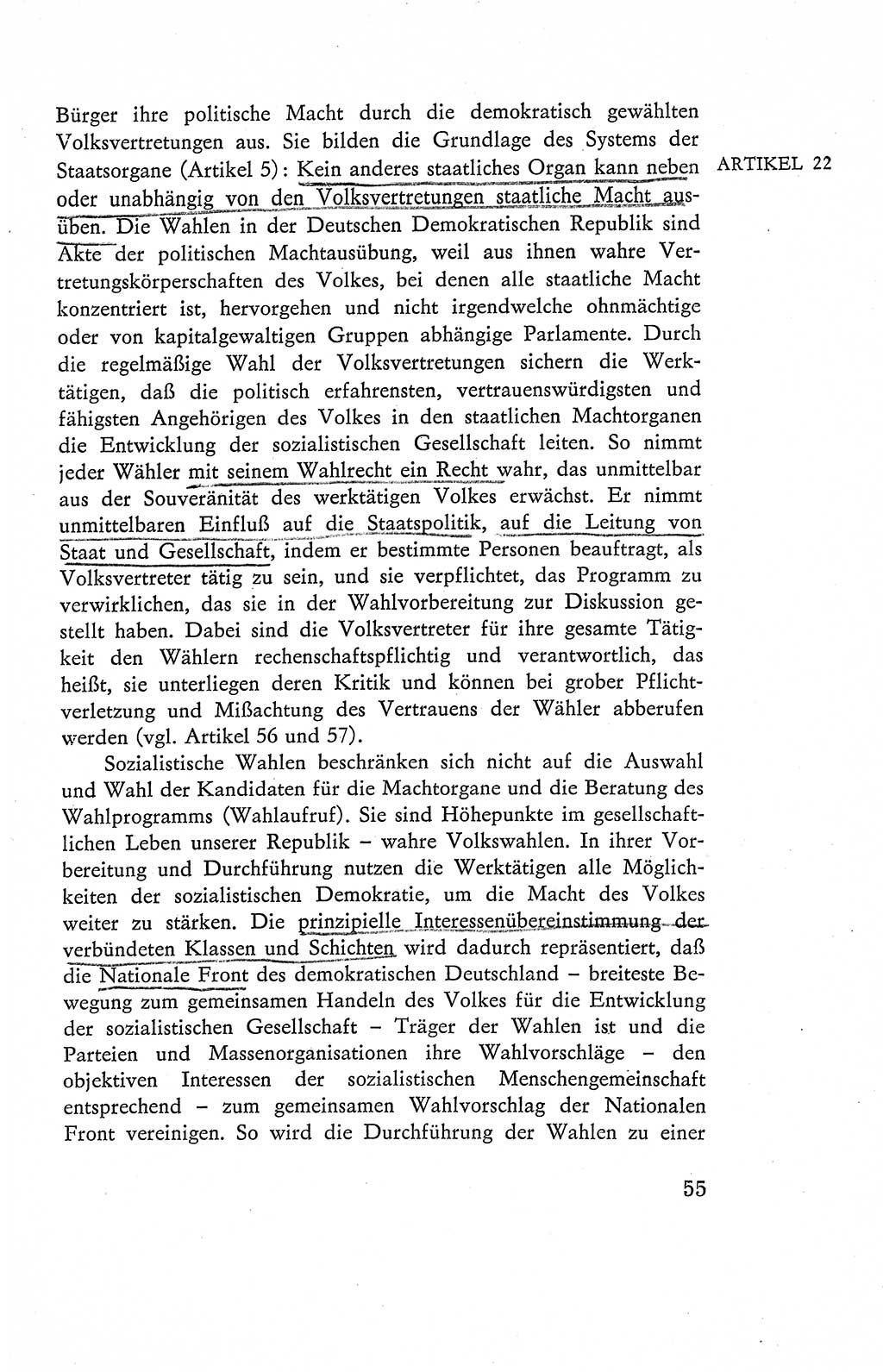 ARTIKEL 22

Bürger ihre politische Macht durch die demokratisch gewählten Volksvertretungen aus. Sie bilden die Grundlage des Systems der Staatsorgane (Artikel 5): Kein anderes staatliches Organ kann neben oder unabhängig von den Volksvertretungen staatliche Macht ausüben. Die Wahlen in der Deutschen Demokratischen Republik sind Akte der politischen Machtausübung, weil aus ihnen wahre Vertretungskörperschaften des Volkes, bei denen alle staatliche Macht konzentriert ist, hervorgehen und nicht irgendwelche ohnmächtige oder von kapitalgewaltigen Gruppen abhängige Parlamente. Durch die regelmäßige Wahl der Volksvertretungen sichern die Werktätigen, daß die politisch erfahrensten, vertrauenswürdigsten und fähigsten Angehörigen des Volkes in den staatlichen Machtorganen die Entwicklung der sozialistischen Gesellschaft leiten. So nimmt jeder Wähler mit seinem Wahlrecht ein Recht wahr, das unmittelbar aus der Souveränität des werktätigen Volkes erwächst. Er nimmt unmittelbaren Einfluß auf die Staatspolitik, auf die Leitung von Staat und Gesellschaft, indem er bestimmte Personen beauftragt, als Volksvertreter tätig zu sein, und sie verpflichtet, das Programm zu verwirklichen, das sie in der Wahlvorbereitung zur Diskussion gestellt haben. Dabei sind die Volksvertreter für ihre gesamte Tätigkeit den Wählern rechenschaftspflichtig und verantwortlich, das heißt, sie unterliegen deren Kritik und können bei grober Pflichtverletzung und Mißachtung des Vertrauens der Wähler abberufen werden (vgl. Artikel 56 und 57).

Sozialistische Wahlen beschränken sich nicht auf die Auswahl und Wahl der Kandidaten für die Machtorgane und die Beratung des Wahlprogramms (Wahlaufruf). Sie sind Höhepunkte im gesellschaftlichen Leben unserer Republik – wahre Volkswahlen. In ihrer Vorbereitung und Durchführung nutzen die Werktätigen alle Möglichkeiten der sozialistischen Demokratie, um die Macht des Volkes weiter zu stärken. Die prinzipielle Interessenübereinstimmung der verbündeten Klassen und Schichten wird dadurch repräsentiert, daß die Nationale Front des demokratischen Deutschland – breiteste Bewegung zum gemeinsamen Handeln des Volkes für die Entwicklung der sozialistischen Gesellschaft – Träger der Wahlen ist und die Parteien und Massenorganisationen ihre Wahlvorschläge – den objektiven Interessen der sozialistischen Menschengemeinschaft entsprechend – zum gemeinsamen Wahlvorschlag der Nationalen Front vereinigen. So wird die Durchführung der Wahlen zu einer

55